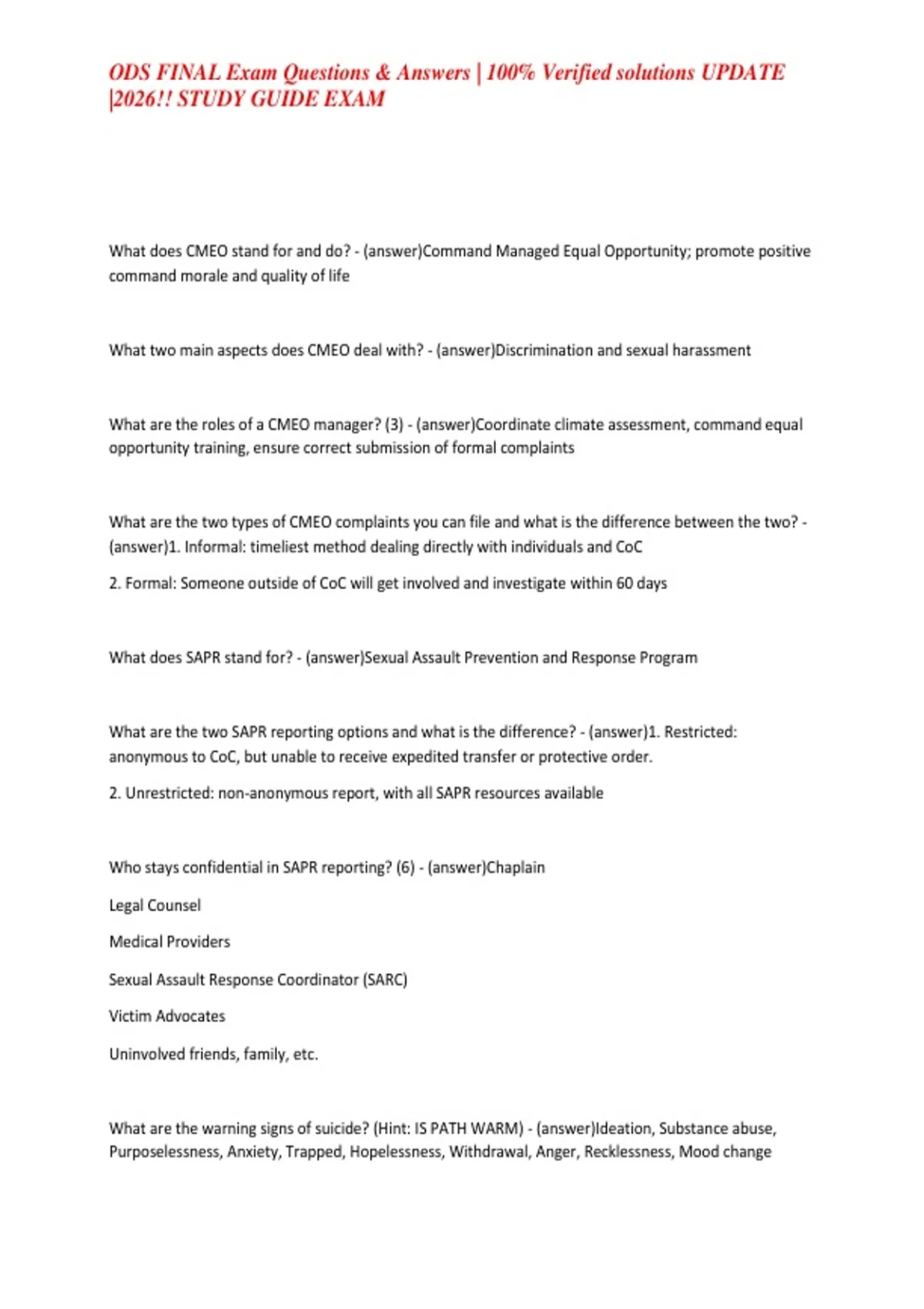 ODS FINAL Exam Questions & Answers | 100% Verified solutions UPDATE |2026!! STUDY GUIDE EXAM

What does CMEO stand for and do? - (answer)Command Managed Equal Opportunity; promote positive command morale and quality of life

What two main aspects does CMEO deal with? - (answer)Discrimination and sexual harassment

What are the roles of a CMEO manager? (3) - (answer)Coordinate climate assessment, command equal opportunity training, ensure correct submission of formal complaints

What are the two types of CMEO complaints you can file and what is the difference between the two? - (answer)1. Informal: timeliest method dealing directly with individuals and CoC

2. Formal: Someone outside of CoC will get involved and investigate within 60 days

What does SAPR stand for? - (answer)Sexual Assault Prevention and Response Program

What are the two SAPR reporting options and what is the difference? - (answer)1. Restricted: anonymous to CoC, but unable to receive expedited transfer or protective order.

2. Unrestricted: non-anonymous report, with all SAPR resources available

Who stays confidential in SAPR reporting? (6) - (answer)Chaplain

Legal Counsel

Medical Providers

Sexual Assault Response Coordinator (SARC)

Victim Advocates

Uninvolved friends, family, etc.

What are the warning signs of suicide? (Hint: IS PATH WARM) - (answer)Ideation, Substance abuse, Purposelessness, Anxiety, Trapped, Hopelessness, Withdrawal, Anger, Recklessness, Mood change